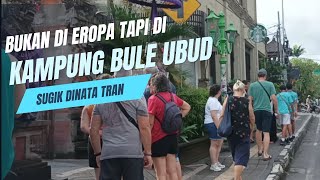 BUKAN DI EROPA TAPI DI
KAMPUNG BULE UBUD
SUGIK DINATA TRAN